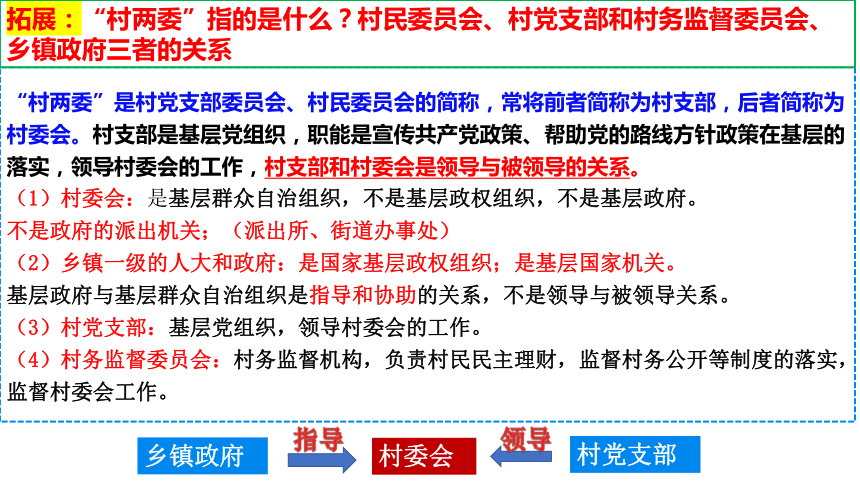 拓展：“村两委”指的是什么？村民委员会、村党支部和村务监督委员会、乡镇政府三者的关系

“村两委”是村党支部委员会、村民委员会的简称，常将前者简称为村支部，后者简称为村委会。村支部是基层党组织，职能是宣传共产党政策、帮助党的路线方针政策在基层的落实，领导村委会的工作，村支部和村委会是领导与被领导的关系。

（1）村委会：是基层群众自治组织，不是基层政权组织，不是基层政府。

不是政府的派出机关；（派出所、街道办事处）

（2）乡镇一级的人大和政府：是国家基层政权组织；是基层国家机关。

基层政府与基层群众自治组织是指导和协助的关系，不是领导与被领导关系。

（3）村党支部：基层党组织，领导村委会的工作。

（4）村务监督委员会：村务监督机构，负责村民民主理财，监督村务公开等制度的落实，监督村委会工作。

乡镇政府 指导 村委会 领导 村党支部